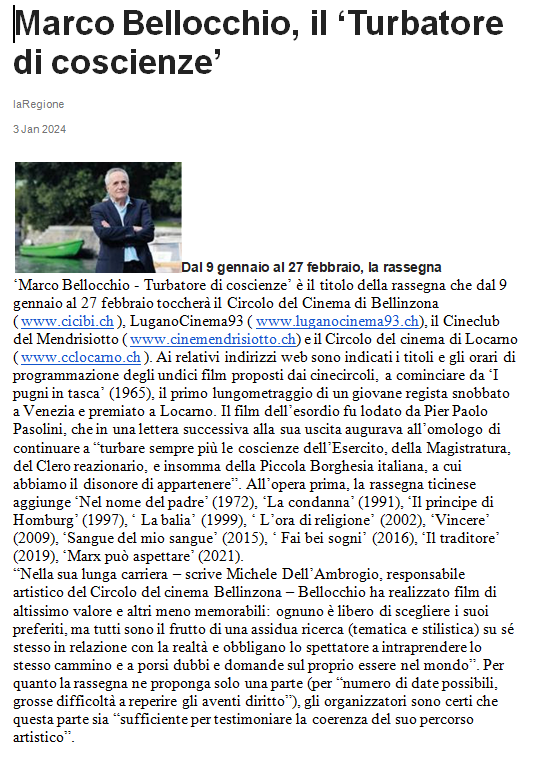 Marco Bellocchio, il ‘Turbatore di coscienze’

laRegione

3 Jan 2024

Dal 9 gennaio al 27 febbraio, la rassegna

‘Marco Bellocchio - Turbatore di coscienze’ è il titolo della rassegna che dal 9 gennaio al 27 febbraio toccherà il Circolo del Cinema di Bellinzona ( www.cicibi.ch ), LuganoCinema93 ( www.luganocinema93.ch), il Cineclub del Mendrisiotto ( www.cinemendrisiotto.ch) e il Circolo del cinema di Locarno ( www.cclocarno.ch ). Ai relativi indirizzi web sono indicati i titoli e gli orari di programmazione degli undici film proposti dai cinecircoli, a cominciare da ‘I pugni in tasca’ (1965), il primo lungometraggio di un giovane regista snobbato a Venezia e premiato a Locarno. Il film dell’esordio fu lodato da Pier Paolo Pasolini, che in una lettera successiva alla sua uscita augurava all’omologo di continuare a “turbare sempre più le coscienze dell’Esercito, della Magistratura, del Clero reazionario, e insomma della Piccola Borghesia italiana, a cui abbiamo il disonore di appartenere”. All’opera prima, la rassegna ticinese aggiunge ‘Nel nome del padre’ (1972), ‘La condanna’ (1991), ‘Il principe di Homburg’ (1997), ‘ La balia’ (1999), ‘ L’ora di religione’ (2002), ‘Vincere’ (2009), ‘Sangue del mio sangue’ (2015), ‘ Fai bei sogni’ (2016), ‘Il traditore’ (2019), ‘Marx può aspettare’ (2021).
“Nella sua lunga carriera – scrive Michele Dell’Ambrogio, responsabile artistico del Circolo del cinema Bellinzona – Bellocchio ha realizzato film di altissimo valore e altri meno memorabili: ognuno è libero di scegliere i suoi preferiti, ma tutti sono il frutto di una assidua ricerca (tematica e stilistica) su sé stesso in relazione con la realtà e obbligano lo spettatore a intraprendere lo stesso cammino e a porsi dubbi e domande sul proprio essere nel mondo”. Per quanto la rassegna ne proponga solo una parte (per “numero di date possibili, grosse difficoltà a reperire gli aventi diritto”), gli organizzatori sono certi che questa parte sia “sufficiente per testimoniare la coerenza del suo percorso artistico”.